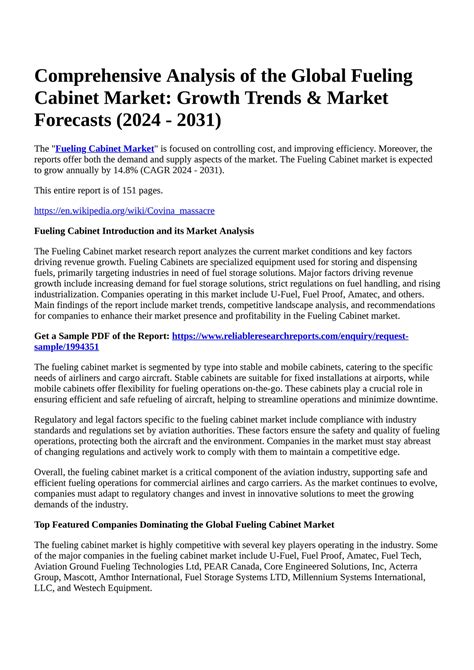 Comprehensive Analysis of the Global Fueling Cabinet Market: Growth Trends & Market Forecasts (2024 - 2031)

The "Fueling Cabinet Market" is focused on controlling cost, and improving efficiency. Moreover, the reports offer both the demand and supply aspects of the market. The Fueling Cabinet market is expected to grow annually by 14.8% (CAGR 2024 - 2031).

This entire report is of 151 pages.

https://en.wikipedia.org/wiki/Covina_massacre

Fueling Cabinet Introduction and its Market Analysis

The Fueling Cabinet market research report analyzes the current market conditions and key factors driving revenue growth. Fueling Cabinets are specialized equipment used for storing and dispensing fuels, primarily targeting industries in need of fuel storage solutions. Major factors driving revenue growth include increasing demand for fuel storage solutions, strict regulations on fuel handling, and rising industrialization. Companies operating in this market include U-Fuel, Fuel Proof, Amatec, and others. Main findings of the report include market trends, competitive landscape analysis, and recommendations for companies to enhance their market presence and profitability in the Fueling Cabinet market.

Get a Sample PDF of the Report: https://www.reliableresearchreports.com/enquiry/request-sample/1994351

The fueling cabinet market is segmented by type into stable and mobile cabinets, catering to the specific needs of airliners and cargo aircraft. Stable cabinets are suitable for fixed installations at airports, while mobile cabinets offer flexibility for fueling operations on-the-go. These cabinets play a crucial role in ensuring efficient and safe refueling of aircraft, helping to streamline operations and minimize downtime.

Regulatory and legal factors specific to the fueling cabinet market include compliance with industry standards and regulations set by aviation authorities. These factors ensure the safety and quality of fueling operations, protecting both the aircraft and the environment. Companies in the market must stay abreast of changing regulations and actively work to comply with them to maintain a competitive edge.

Overall, the fueling cabinet market is a critical component of the aviation industry, supporting safe and efficient fueling operations for commercial airlines and cargo carriers. As the market continues to evolve, companies must adapt to regulatory changes and invest in innovative solutions to meet the growing demands of the industry.

Top Featured Companies Dominating the Global Fueling Cabinet Market

The fueling cabinet market is highly competitive with several key players operating in the industry. Some of the major companies in the fueling cabinet market include U-Fuel, Fuel Proof, Amatec, Fuel Tech, Aviation Ground Fueling Technologies Ltd, PEAR Canada, Core Engineered Solutions, Inc, Acterra Group, Mascott, Amthor International, Fuel Storage Systems LTD, Millennium Systems International, LLC, and Westech Equipment.